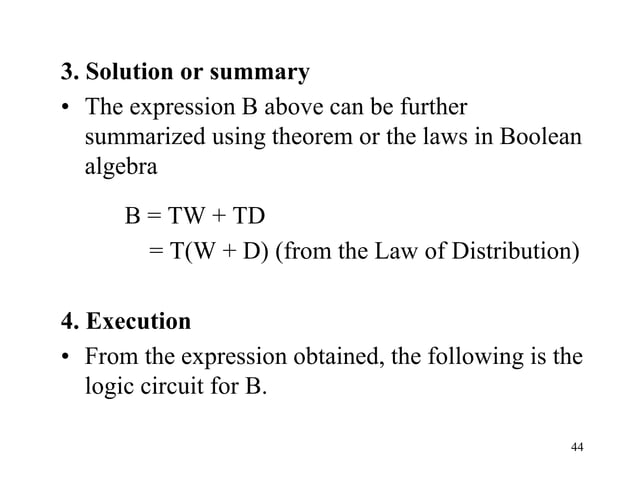 3. Solution or summary

• The expression B above can be further summarized using theorem or the laws in Boolean algebra

$B = TW + TD$
$= T(W + D)$ (from the Law of Distribution)

4. Execution

• From the expression obtained, the following is the logic circuit for B.

44